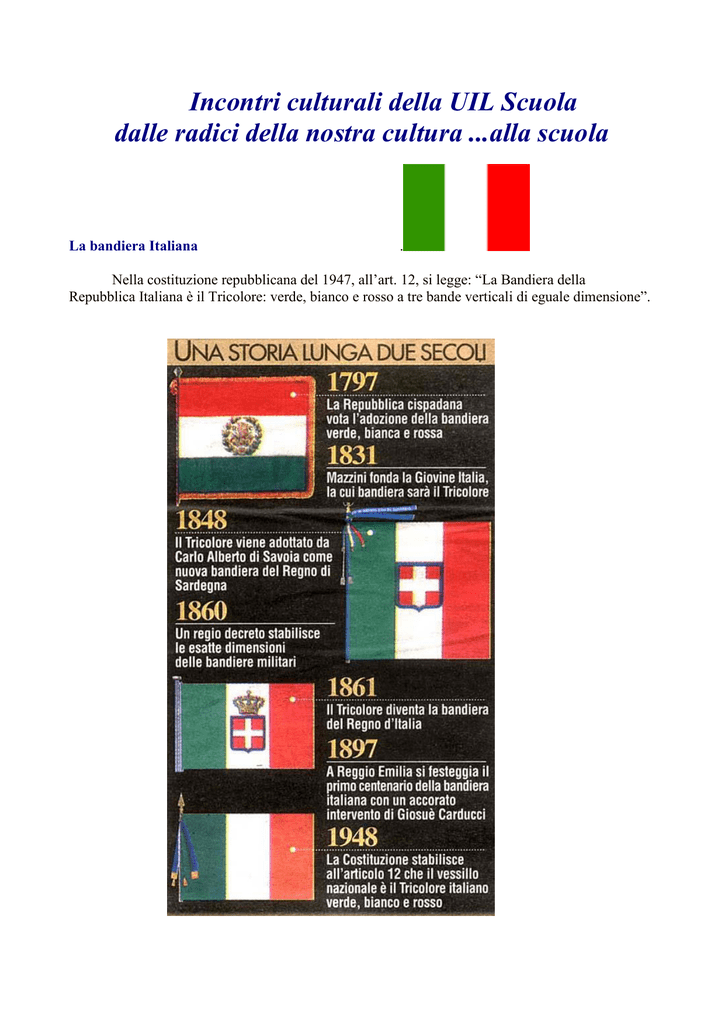 Incontri culturali della UIL Scuola
dalle radici della nostra cultura ...alla scuola

La bandiera Italiana

Nella costituzione repubblicana del 1947, all'art. 12, si legge: "La Bandiera della Repubblica Italiana è il Tricolore: verde, bianco e rosso a tre bande verticali di eguale dimensione".

UNA STORIA LUNGA DUE SECOLI

1797
La Repubblica cispadana vota l'adozione della bandiera verde, bianca e rossa

1831
Mazzini fonda la Giovine Italia, la cui bandiera sarà il Tricolore

1848
Il Tricolore viene adottato da Carlo Alberto di Savoia come nuova bandiera del Regno di Sardegna

1860
Un regio decreto stabilisce le esatte dimensioni delle bandiere militari

1861
Il Tricolore diventa la bandiera del Regno d'Italia

1897
A Reggio Emilia si festeggia il primo centenario della bandiera italiana con un accorato intervento di Giosuè Carducci

1948
La Costituzione stabilisce all'articolo 12 che il vessillo nazionale è il Tricolore italiano verde, bianco e rosso